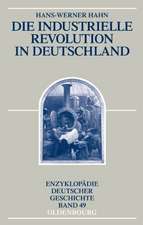 HANS-WERNER HAHN

DIE INDUSTRIELLE REVOLUTION IN DEUTSCHLAND

ENZYKLOPÄDIE DEUTSCHER GESCHICHTE BAND 49

OLDENBOURG